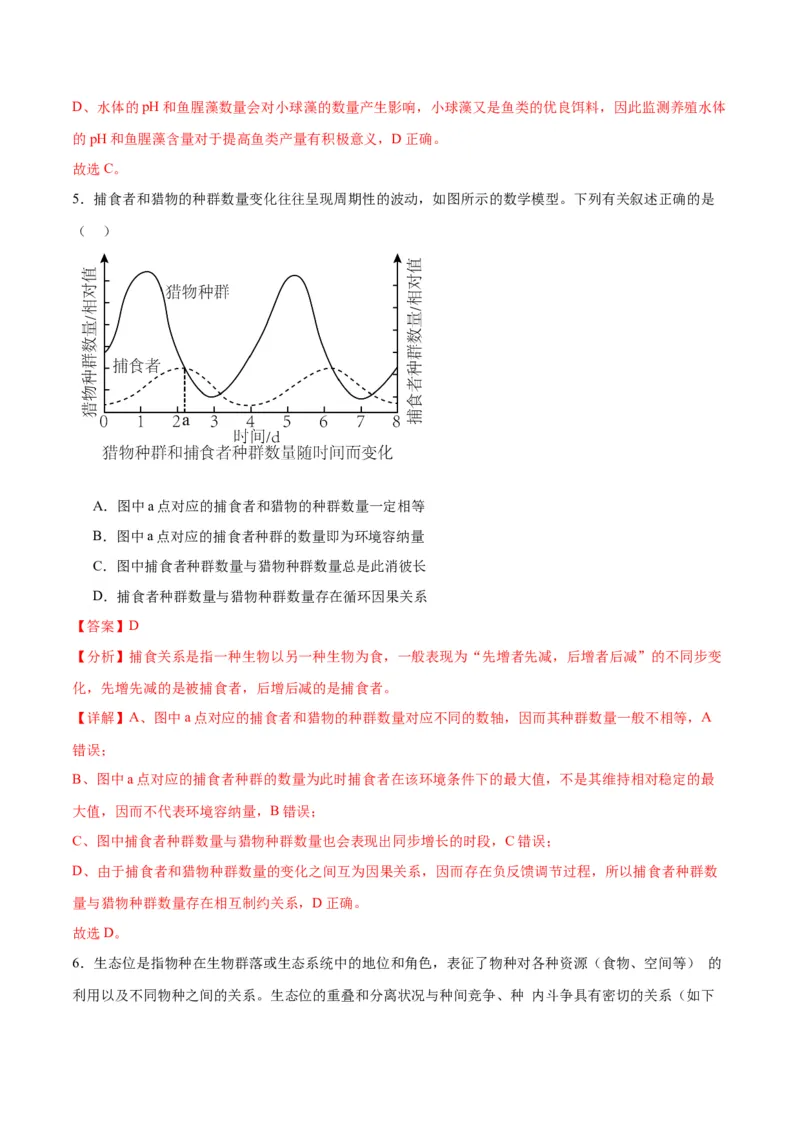 D、水体的 pH 和鱼腥藻数量会对小球藻的数量产生影响，小球藻又是鱼类的优良饵料，因此监测养殖水体的 pH 和鱼腥藻含量对于提高鱼类产量有积极意义，D 正确。

故选 C。

5．捕食者和猎物的种群数量变化往往呈现周期性的波动，如图所示的数学模型。下列有关叙述正确的是（　）

猎物种群数量/相对值
猎物种群
捕食者
捕食者种群数量/相对值
0 1 2 a 3 4 5 6 7 8
时间/d
猎物种群和捕食者种群数量随时间而变化

A．图中 a 点对应的捕食者和猎物的种群数量一定相等

B．图中 a 点对应的捕食者种群的数量即为环境容纳量

C．图中捕食者种群数量与猎物种群数量总是此消彼长

D．捕食者种群数量与猎物种群数量存在循环因果关系

【答案】D

【分析】捕食关系是指一种生物以另一种生物为食，一般表现为“先增者先减，后增者后减”的不同步变化，先增先减的是被捕食者，后增后减的是捕食者。

【详解】A、图中 a 点对应的捕食者和猎物的种群数量对应不同的数轴，因而其种群数量一般不相等，A 错误；

B、图中 a 点对应的捕食者种群的数量为此时捕食者在该环境条件下的最大值，不是其维持相对稳定的最大值，因而不代表环境容纳量，B 错误；

C、图中捕食者种群数量与猎物种群数量也会表现出同步增长的时段，C 错误；

D、由于捕食者和猎物种群数量的变化之间互为因果关系，因而存在负反馈调节过程，所以捕食者种群数量与猎物种群数量存在相互制约关系，D 正确。

故选 D。

6．生态位是指物种在生物群落或生态系统中的地位和角色，表征了物种对各种资源（食物、空间等） 的利用以及不同物种之间的关系。生态位的重叠和分离状况与种间竞争、种 内斗争具有密切的关系（如下